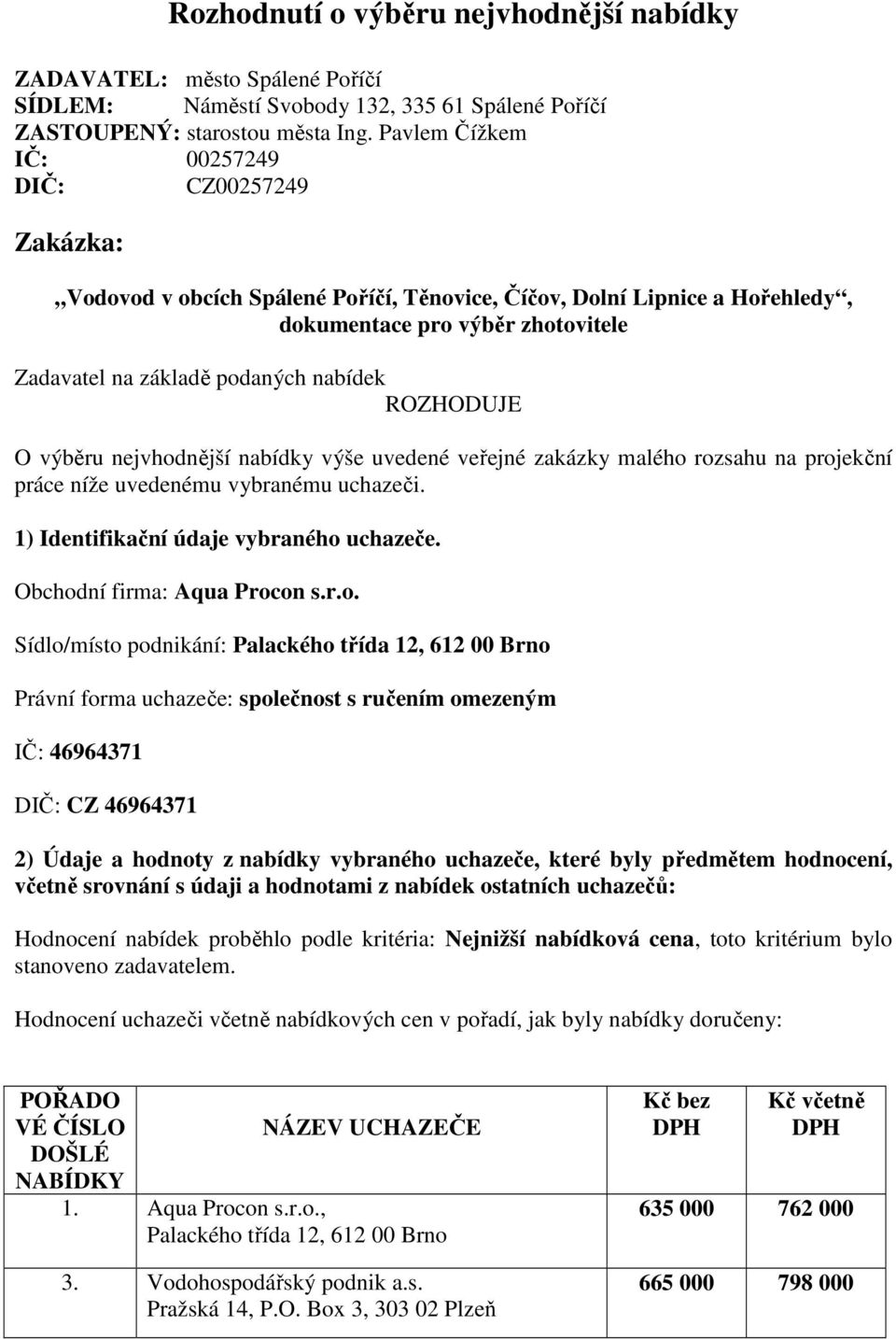 Rozhodnutí o výběru nejvhodnější nabídky

ZADAVATEL: město Spálené Poříčí
SÍDLEM: Náměstí Svobody 132, 335 61 Spálené Poříčí
ZASTOUPENÝ: starostou města Ing. Pavlem Čížkem
IČ: 00257249
DIČ: CZ00257249

Zakázka:

„Vodovod v obcích Spálené Poříčí, Těnovice, Číčov, Dolní Lipnice a Hořehledy“, dokumentace pro výběr zhotovitele

Zadavatel na základě podaných nabídek
ROZHODUJE

O výběru nejvhodnější nabídky výše uvedené veřejné zakázky malého rozsahu na projekční práce níže uvedenému vybranému uchazeči.

1) Identifikační údaje vybraného uchazeče.

Obchodní firma: Aqua Procon s.r.o.

Sídlo/místo podnikání: Palackého třída 12, 612 00 Brno

Právní forma uchazeče: společnost s ručením omezeným

IČ: 46964371

DIČ: CZ 46964371

2) Údaje a hodnoty z nabídky vybraného uchazeče, které byly předmětem hodnocení, včetně srovnání s údaji a hodnotami z nabídek ostatních uchazečů:

Hodnocení nabídek proběhlo podle kritéria: Nejnižší nabídková cena, toto kritérium bylo stanoveno zadavatelem.

Hodnocení uchazeči včetně nabídkových cen v pořadí, jak byly nabídky doručeny:

| POŘADOVÉ ČÍSLO DOŠLÉ NABÍDKY | NÁZEV UCHAZEČE | Kč bez DPH | Kč včetně DPH |
|---|---|---|---|
| 1. | Aqua Procon s.r.o., Palackého třída 12, 612 00 Brno | 635 000 | 762 000 |
| 3. | Vodohospodářský podnik a.s. Pražská 14, P.O. Box 3, 303 02 Plzeň | 665 000 | 798 000 |